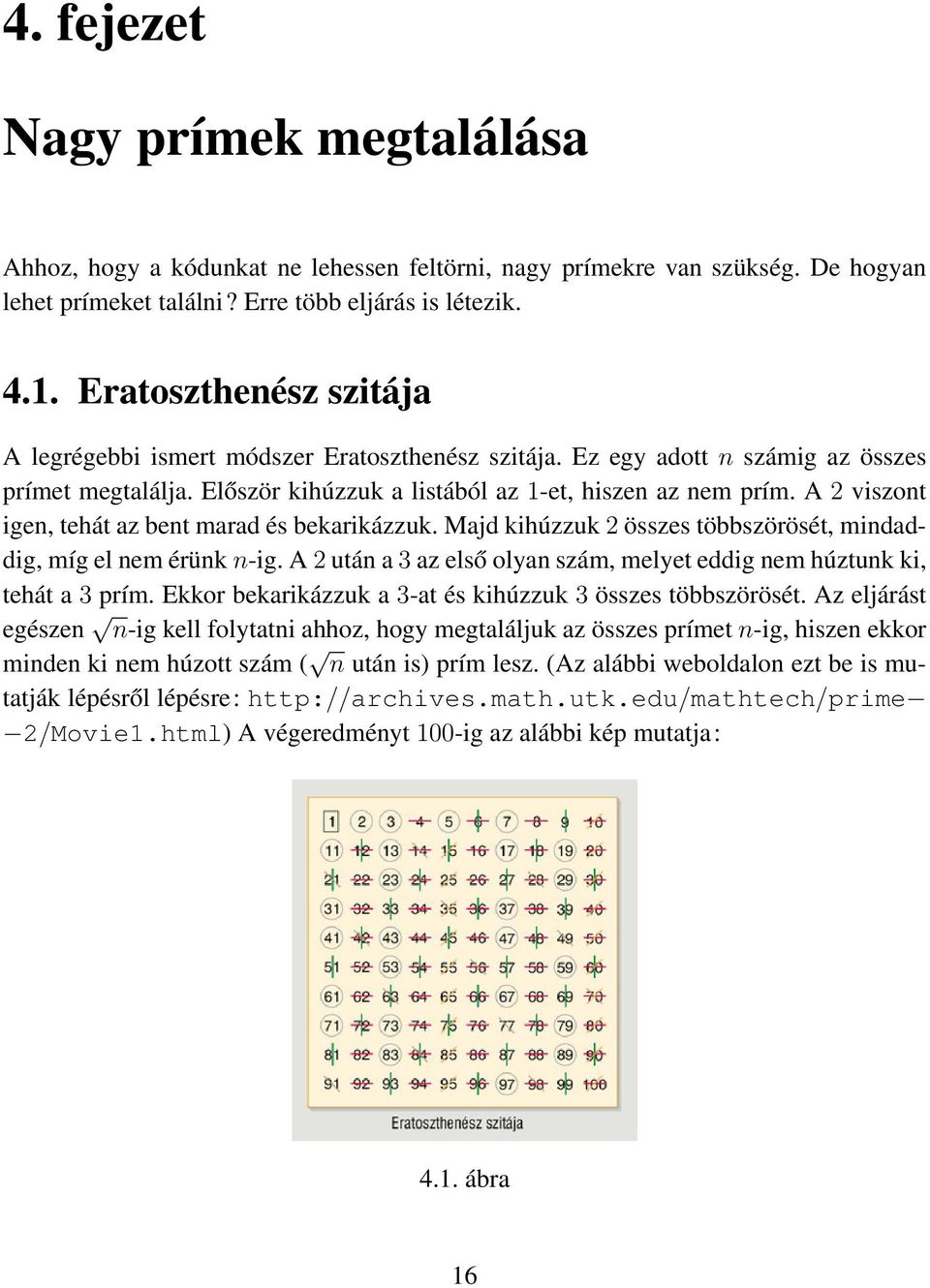 4. fejezet

Nagy prímek megtalálása

Ahhoz, hogy a kódunkat ne lehessen feltörni, nagy prímekre van szükség. De hogyan lehet prímeket találni ? Erre több eljárás is létezik.

4.1. Eratoszthenész szitája

A legrégebbi ismert módszer Eratoszthenész szitája. Ez egy adott $n$ számig az összes prímet megtalálja. Először kihúzzuk a listából az 1-et, hiszen az nem prím. A 2 viszont igen, tehát az bent marad és bekarikázzuk. Majd kihúzzuk 2 összes többszörösét, mindaddig, míg el nem érünk $n$-ig. A 2 után a 3 az első olyan szám, melyet eddig nem húztunk ki, tehát a 3 prím. Ekkor bekarikázzuk a 3-at és kihúzzuk 3 összes többszörösét. Az eljárást egészen $\sqrt{n}$-ig kell folytatni ahhoz, hogy megtaláljuk az összes prímet $n$-ig, hiszen ekkor minden ki nem húzott szám ($\sqrt{n}$ után is) prím lesz. (Az alábbi weboldalon ezt be is mutatják lépésről lépésre : http://archives.math.utk.edu/mathtech/prime−−2/Movie1.html) A végeredményt 100-ig az alábbi kép mutatja :

| 1 | 2 | 3 | 4 | 5 | 6 | 7 | 8 | 9 | 10 |
|---|---|---|---|---|---|---|---|---|---|
| 11 | 12 | 13 | 14 | 15 | 16 | 17 | 18 | 19 | 20 |
| 21 | 22 | 23 | 24 | 25 | 26 | 27 | 28 | 29 | 30 |
| 31 | 32 | 33 | 34 | 35 | 36 | 37 | 38 | 39 | 40 |
| 41 | 42 | 43 | 44 | 45 | 46 | 47 | 48 | 49 | 50 |
| 51 | 52 | 53 | 54 | 55 | 56 | 57 | 58 | 59 | 60 |
| 61 | 62 | 63 | 64 | 65 | 66 | 67 | 68 | 69 | 70 |
| 71 | 72 | 73 | 74 | 75 | 76 | 77 | 78 | 79 | 80 |
| 81 | 82 | 83 | 84 | 85 | 86 | 87 | 88 | 89 | 90 |
| 91 | 92 | 93 | 94 | 95 | 96 | 97 | 98 | 99 | 100 |

Eratoszthenész szitája

4.1. ábra

16